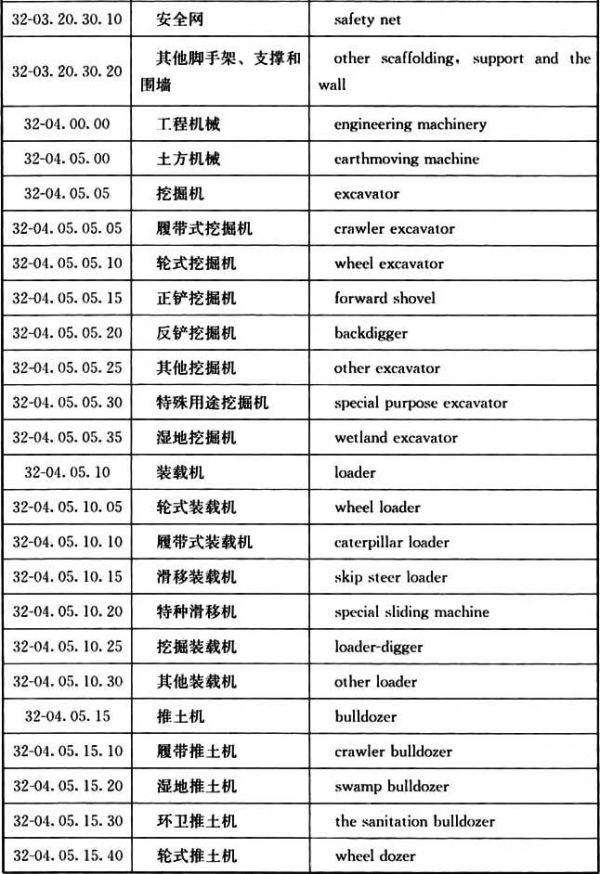 | 32-03.20.30.10 | 安全网 | safety net |
|---|---|---|
| 32-03.20.30.20 | 其他脚手架、支撑和围墙 | other scaffolding, support and the wall |
| 32-04.00.00 | 工程机械 | engineering machinery |
| 32-04.05.00 | 土方机械 | earthmoving machine |
| 32-04.05.05 | 挖掘机 | excavator |
| 32-04.05.05.05 | 履带式挖掘机 | crawler excavator |
| 32-04.05.05.10 | 轮式挖掘机 | wheel excavator |
| 32-04.05.05.15 | 正铲挖掘机 | forward shovel |
| 32-04.05.05.20 | 反铲挖掘机 | backdigger |
| 32-04.05.05.25 | 其他挖掘机 | other excavator |
| 32-04.05.05.30 | 特殊用途挖掘机 | special purpose excavator |
| 32-04.05.05.35 | 湿地挖掘机 | wetland excavator |
| 32-04.05.10 | 装载机 | loader |
| 32-04.05.10.05 | 轮式装载机 | wheel loader |
| 32-04.05.10.10 | 履带式装载机 | caterpillar loader |
| 32-04.05.10.15 | 滑移装载机 | skip steer loader |
| 32-04.05.10.20 | 特种滑移机 | special sliding machine |
| 32-04.05.10.25 | 挖掘装载机 | loader-digger |
| 32-04.05.10.30 | 其他装载机 | other loader |
| 32-04.05.15 | 推土机 | bulldozer |
| 32-04.05.15.10 | 履带推土机 | crawler bulldozer |
| 32-04.05.15.20 | 湿地推土机 | swamp bulldozer |
| 32-04.05.15.30 | 环卫推土机 | the sanitation bulldozer |
| 32-04.05.15.40 | 轮式推土机 | wheel dozer |